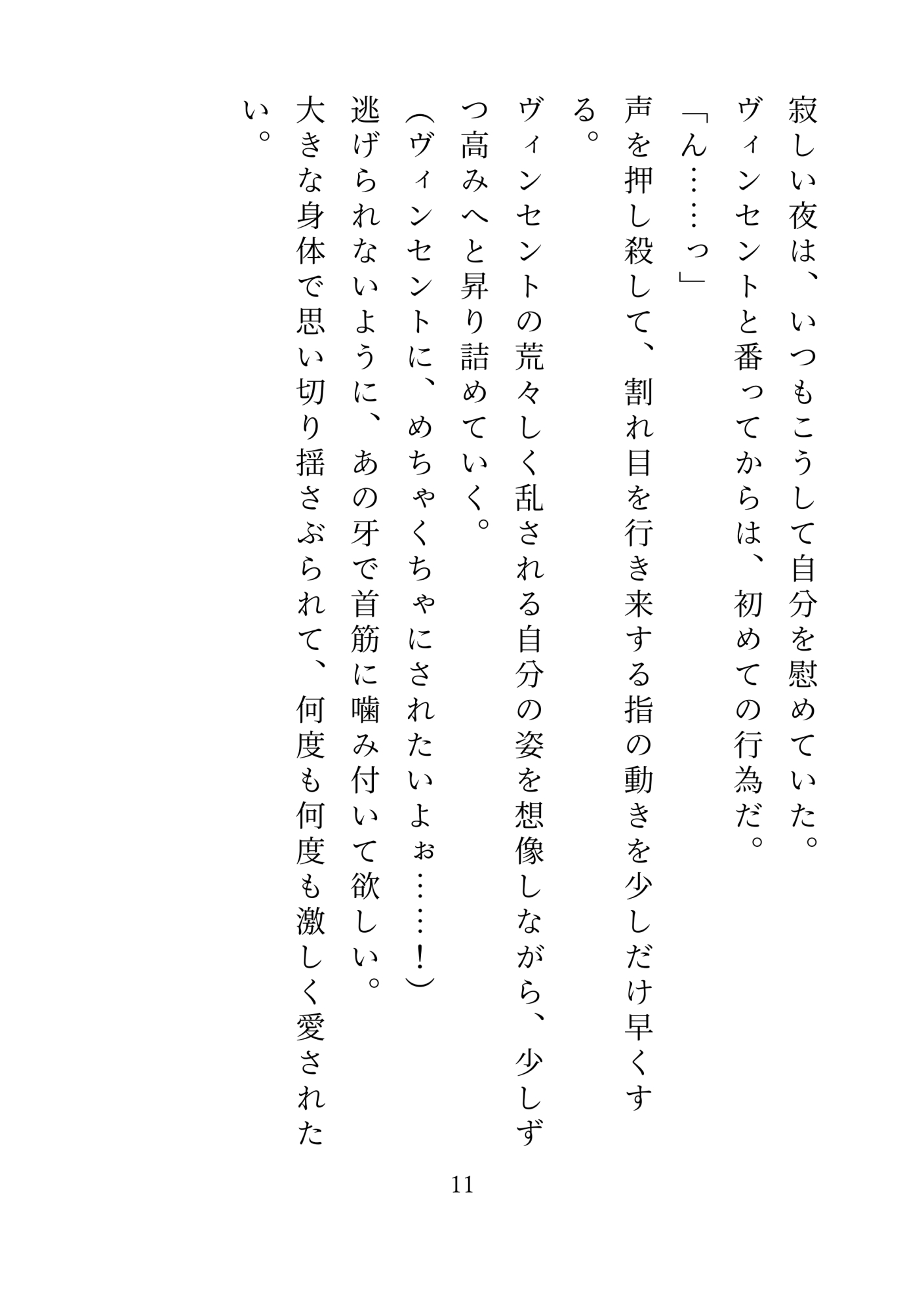 寂しい夜は、いつもこうして自分を慰めていた。
ヴィンセントと番ってからは、初めての行為だ。
「ん……っ」
声を押し殺して、割れ目を行き来する指の動きを少しだけ早くする。
ヴィンセントの荒々しく乱される自分の姿を想像しながら、少しずつ高みへと昇り詰めていく。
（ヴィンセントに、めちゃくちゃにされたいよぉ……！）
逃げられないように、あの牙で首筋に噛み付いて欲しい。
大きな身体で思い切り揺さぶられて、何度も何度も激しく愛されたい。

11